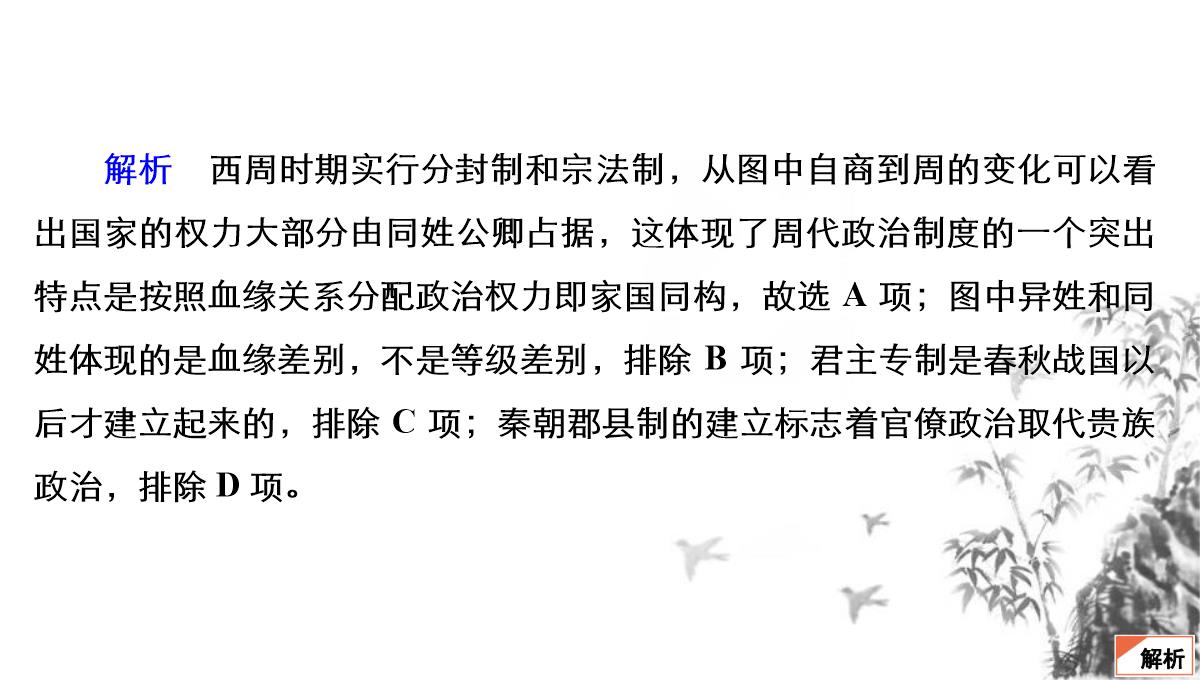 解析　西周时期实行分封制和宗法制，从图中自商到周的变化可以看出国家的权力大部分由同姓公卿占据，这体现了周代政治制度的一个突出特点是按照血缘关系分配政治权力即家国同构，故选 A 项；图中异姓和同姓体现的是血缘差别，不是等级差别，排除 B 项；君主专制是春秋战国以后才建立起来的，排除 C 项；秦朝郡县制的建立标志着官僚政治取代贵族政治，排除 D 项。

解析